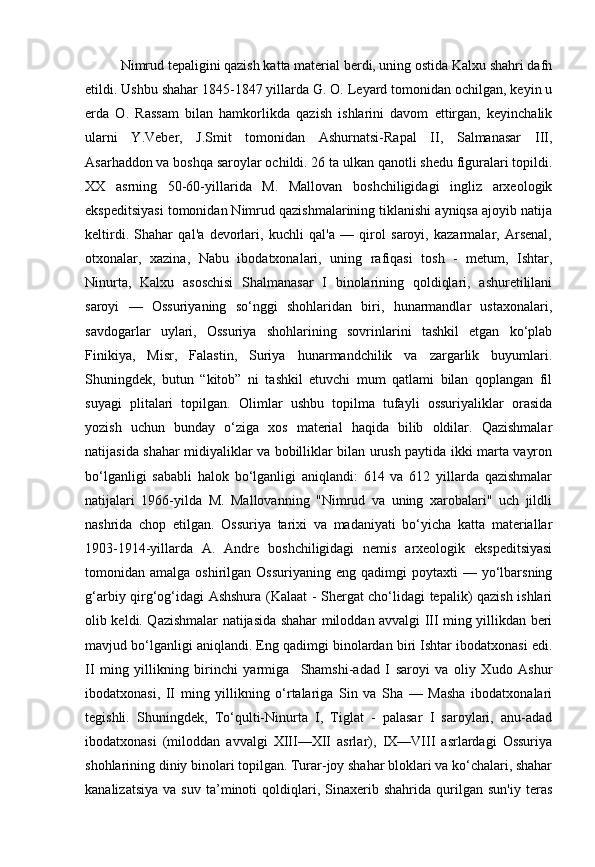 Nimrud tepaligini qazish katta material berdi, uning ostida Kalxu shahri dafn etildi. Ushbu shahar 1845-1847 yillarda G. O. Leyard tomonidan ochilgan, keyin u erda O. Rassam bilan hamkorlikda qazish ishlarini davom ettirgan, keyinchalik ularni Y.Veber, J.Smit tomonidan Ashurnatsi-Rapal II, Salmanasar III, Asarhaddon va boshqa saroylar ochildi. 26 ta ulkan qanotli shedu figuralari topildi. XX asrning 50-60-yillarida M. Mallovan boshchiligidagi ingliz arxeologik ekspeditsiyasi tomonidan Nimrud qazishmalarining tiklanishi ayniqsa ajoyib natija keltirdi. Shahar qal'a devorlari, kuchli qal'a — qirol saroyi, kazarmalar, Arsenal, otxonalar, xazina, Nabu ibodatxonalari, uning rafiqasi tosh - metum, Ishtar, Ninurta, Kalxu asoschisi Shalmanasar I binolarining qoldiqlari, ashuretililani saroyi — Ossuriyaning so‘nggi shohlaridan biri, hunarmandlar ustaxonalari, savdogarlar uylari, Ossuriya shohlarining sovrinlarini tashkil etgan ko‘plab Finikiya, Misr, Falastin, Suriya hunarmandchilik va zargarlik buyumlari. Shuningdek, butun “kitob” ni tashkil etuvchi mum qatlami bilan qoplangan fil suyagi plitalari topilgan. Olimlar ushbu topilma tufayli ossuriyaliklar orasida yozish uchun bunday o‘ziga xos material haqida bilib oldilar. Qazishmalar natijasida shahar midiyaliklar va bobilliklar bilan urush paytida ikki marta vayron bo‘lganligi sababli halok bo‘lganligi aniqlandi: 614 va 612 yillarda qazishmalar natijalari 1966-yilda M. Mallovanning "Nimrud va uning xarobalari" uch jildli nashrida chop etilgan. Ossuriya tarixi va madaniyati bo‘yicha katta materiallar 1903-1914-yillarda A. Andre boshchiligidagi nemis arxeologik ekspeditsiyasi tomonidan amalga oshirilgan Ossuriyaning eng qadimgi poytaxti — yo‘lbarsning g‘arbiy qirg‘og‘idagi Ashshura (Kalaat - Shergat cho‘lidagi tepalik) qazish ishlari olib keldi. Qazishmalar natijasida shahar miloddan avvalgi III ming yillikdan beri mavjud bo‘lganligi aniqlandi. Eng qadimgi binolardan biri Ishtar ibodatxonasi edi. II ming yillikning birinchi yarmiga Shamshi-adad I saroyi va oliy Xudo Ashur ibodatxonasi, II ming yillikning o‘rtalariga Sin va Sha — Masha ibodatxonalari tegishli. Shuningdek, To‘qulti-Ninurta I, Tiglat - palasar I saroylari, anu-adad ibodatxonasi (miloddan avvalgi XIII—XII asrlar), IX—VIII asrlardagi Ossuriya shohlarining diniy binolari topilgan. Turar-joy shahar bloklari va ko‘chalari, shahar kanalizatsiya va suv ta’minoti qoldiqlari, Sinaxerib shahrida qurilgan sun'iy teras